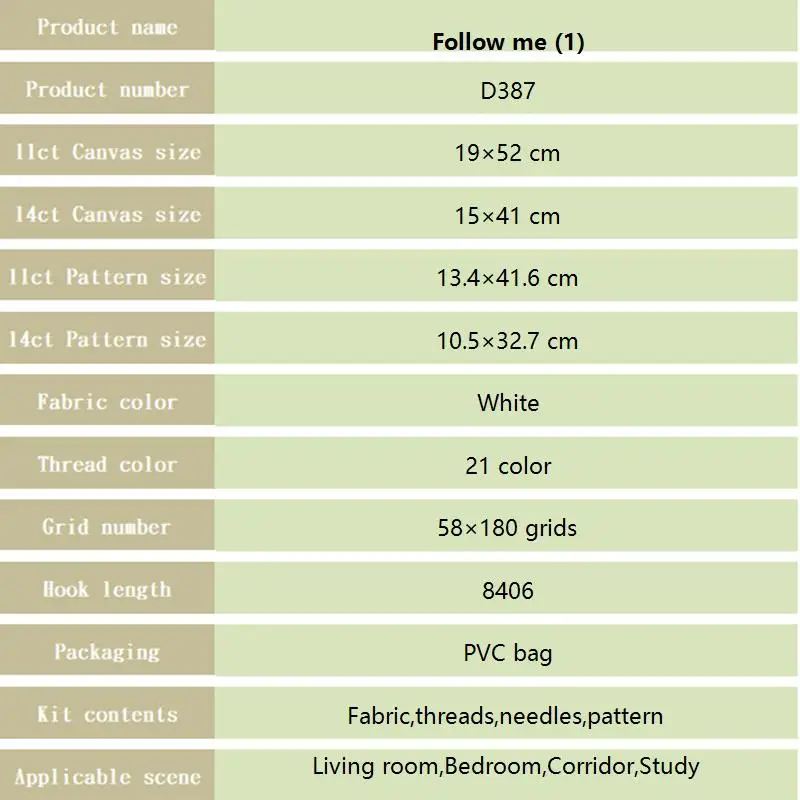 | Product name | Follow me (1) |
|---|---|
| Product number | D387 |
| 11ct Canvas size | 19×52 cm |
| 14ct Canvas size | 15×41 cm |
| 11ct Pattern size | 13.4×41.6 cm |
| 14ct Pattern size | 10.5×32.7 cm |
| Fabric color | White |
| Thread color | 21 color |
| Grid number | 58×180 grids |
| Hook length | 8406 |
| Packaging | PVC bag |
| Kit contents | Fabric,threads,needles,pattern |
| Applicable scene | Living room,Bedroom,Corridor,Study |